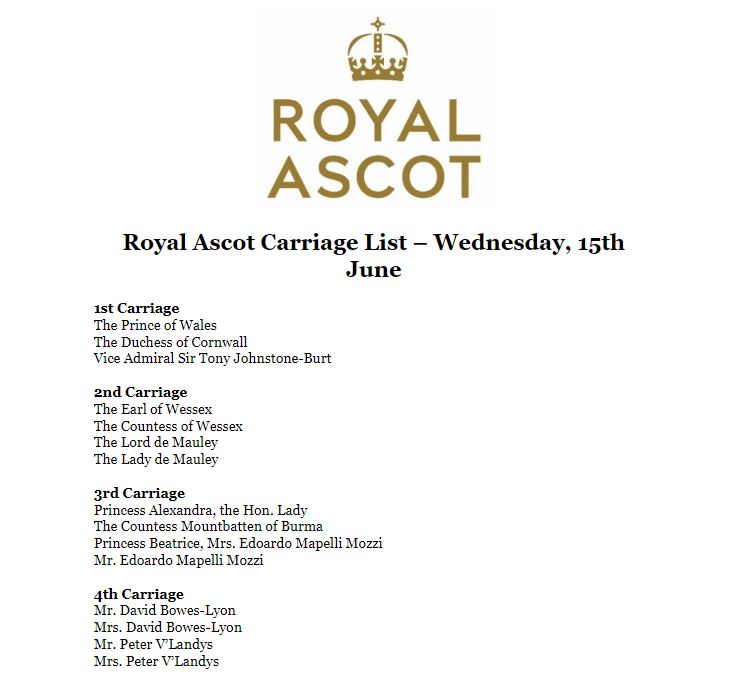 ROYAL
ASCOT

Royal Ascot Carriage List – Wednesday, 15th June

1st Carriage
The Prince of Wales
The Duchess of Cornwall
Vice Admiral Sir Tony Johnstone-Burt

2nd Carriage
The Earl of Wessex
The Countess of Wessex
The Lord de Mauley
The Lady de Mauley

3rd Carriage
Princess Alexandra, the Hon. Lady
The Countess Mountbatten of Burma
Princess Beatrice, Mrs. Edoardo Mapelli Mozzi
Mr. Edoardo Mapelli Mozzi

4th Carriage
Mr. David Bowes-Lyon
Mrs. David Bowes-Lyon
Mr. Peter V'Landys
Mrs. Peter V'Landys